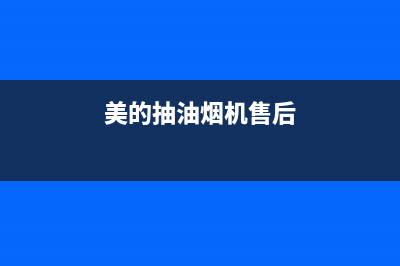 美的抽油烟机售后